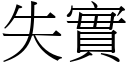 失實